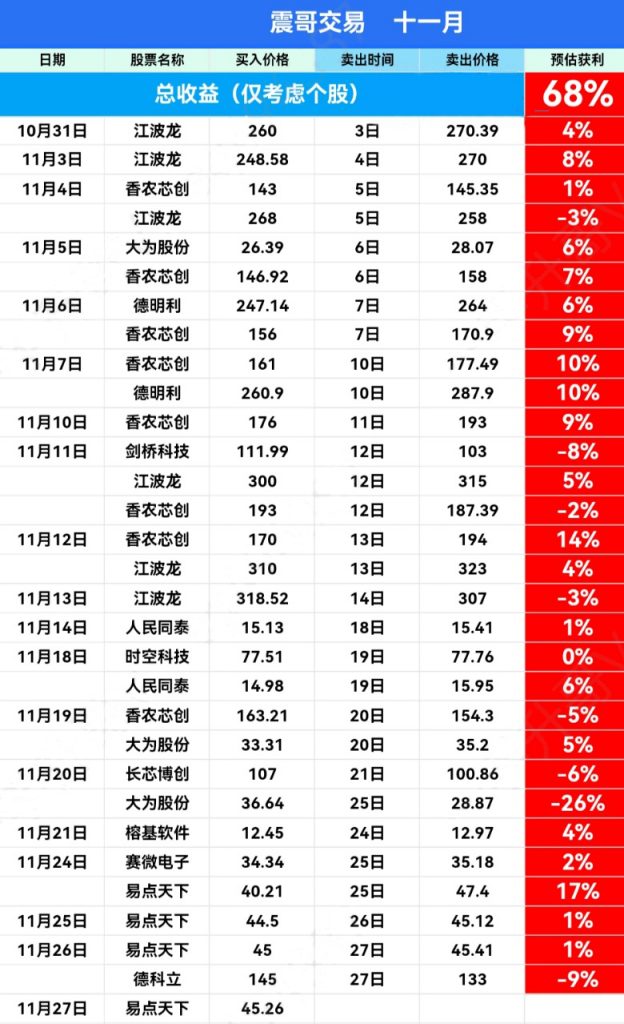 震哥交易　十一月

| 日期 | 股票名称 | 买入价格 | 卖出时间 | 卖出价格 | 预估获利 |
|---|---|---|---|---|---|
| 总收益（仅考虑个股） | | | | | 68% |
| 10月31日 | 江波龙 | 260 | 3日 | 270.39 | 4% |
| 11月3日 | 江波龙 | 248.58 | 4日 | 270 | 8% |
| 11月4日 | 香农芯创 | 143 | 5日 | 145.35 | 1% |
| | 江波龙 | 268 | 5日 | 258 | -3% |
| 11月5日 | 大为股份 | 26.39 | 6日 | 28.07 | 6% |
| | 香农芯创 | 146.92 | 6日 | 158 | 7% |
| 11月6日 | 德明利 | 247.14 | 7日 | 264 | 6% |
| | 香农芯创 | 156 | 7日 | 170.9 | 9% |
| 11月7日 | 香农芯创 | 161 | 10日 | 177.49 | 10% |
| | 德明利 | 260.9 | 10日 | 287.9 | 10% |
| 11月10日 | 香农芯创 | 176 | 11日 | 193 | 9% |
| 11月11日 | 剑桥科技 | 111.99 | 12日 | 103 | -8% |
| | 江波龙 | 300 | 12日 | 315 | 5% |
| | 香农芯创 | 193 | 12日 | 187.39 | -2% |
| 11月12日 | 香农芯创 | 170 | 13日 | 194 | 14% |
| | 江波龙 | 310 | 13日 | 323 | 4% |
| 11月13日 | 江波龙 | 318.52 | 14日 | 307 | -3% |
| 11月14日 | 人民同泰 | 15.13 | 18日 | 15.41 | 1% |
| 11月18日 | 时空科技 | 77.51 | 19日 | 77.76 | 0% |
| | 人民同泰 | 14.98 | 19日 | 15.95 | 6% |
| 11月19日 | 香农芯创 | 163.21 | 20日 | 154.3 | -5% |
| | 大为股份 | 33.31 | 20日 | 35.2 | 5% |
| 11月20日 | 长芯博创 | 107 | 21日 | 100.86 | -6% |
| | 大为股份 | 36.64 | 25日 | 28.87 | -26% |
| 11月21日 | 榕基软件 | 12.45 | 24日 | 12.97 | 4% |
| 11月24日 | 赛微电子 | 34.34 | 25日 | 35.18 | 2% |
| | 易点天下 | 40.21 | 25日 | 47.4 | 17% |
| 11月25日 | 易点天下 | 44.5 | 26日 | 45.12 | 1% |
| 11月26日 | 易点天下 | 45 | 27日 | 45.41 | 1% |
| | 德科立 | 145 | 27日 | 133 | -9% |
| 11月27日 | 易点天下 | 45.26 | | | |